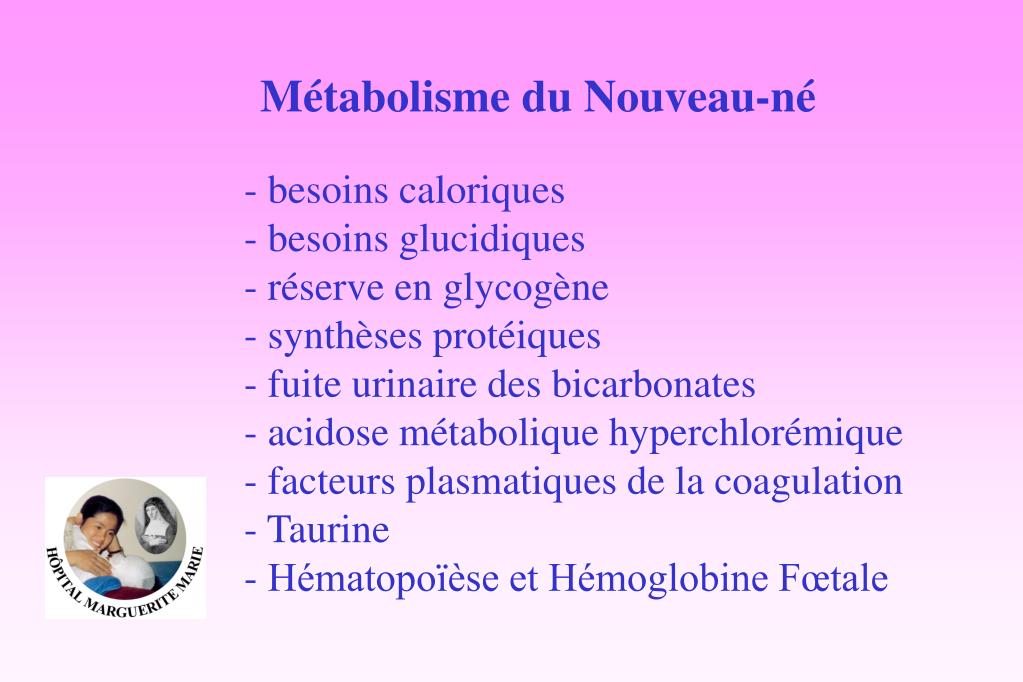 Métabolisme du Nouveau-né

- besoins caloriques
- besoins glucidiques
- réserve en glycogène
- synthèses protéiques
- fuite urinaire des bicarbonates
- acidose métabolique hyperchlorémique
- facteurs plasmatiques de la coagulation
- Taurine
- Hématopoïèse et Hémoglobine Fœtale

HÔPITAL MARGUERITE MARIE